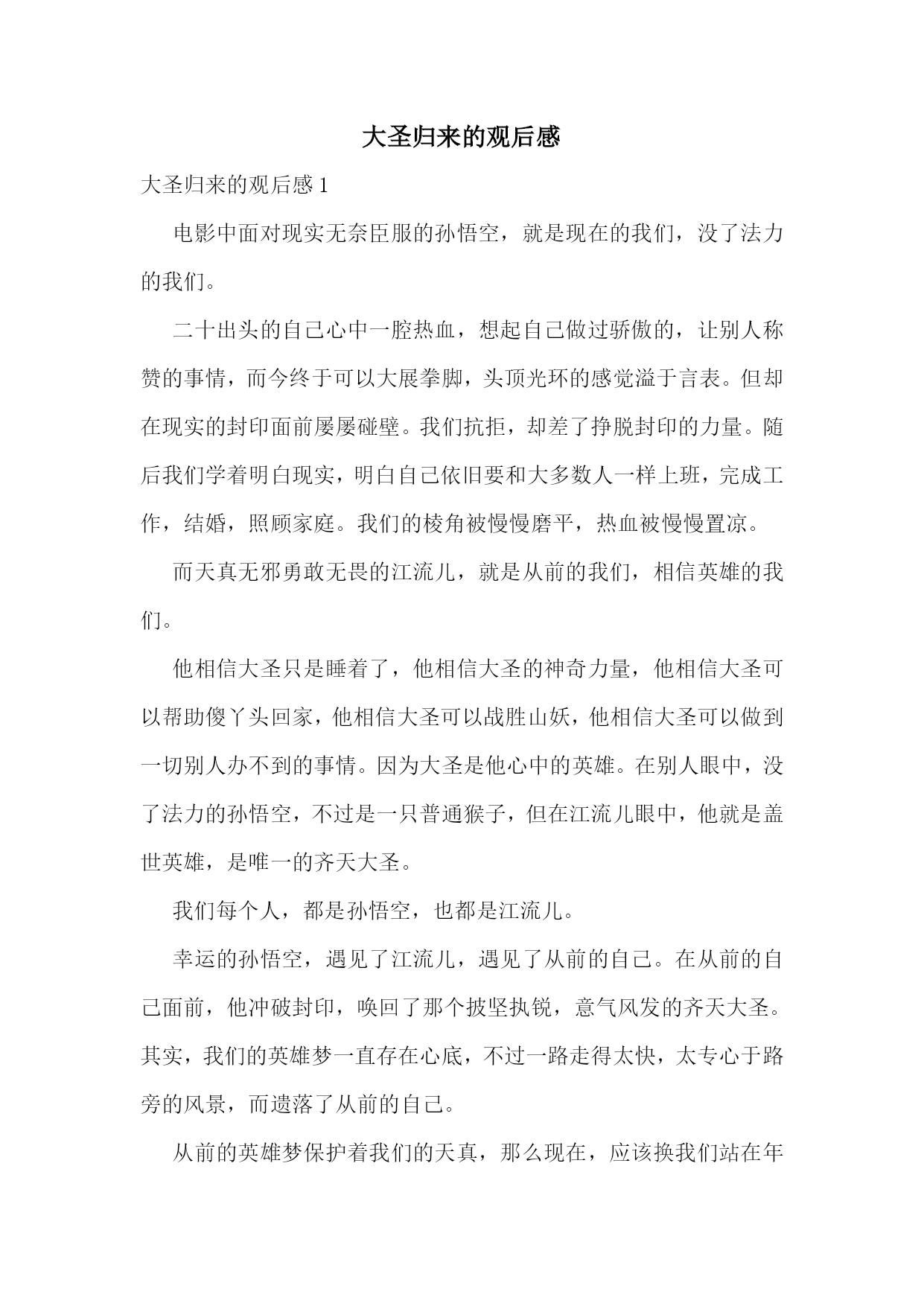 大圣归来的观后感

大圣归来的观后感 1

电影中面对现实无奈臣服的孙悟空，就是现在的我们，没了法力的我们。

二十出头的自己心中一腔热血，想起自己做过骄傲的，让别人称赞的事情，而今终于可以大展拳脚，头顶光环的感觉溢于言表。但却在现实的封印面前屡屡碰壁。我们抗拒，却差了挣脱封印的力量。随后我们学着明白现实，明白自己依旧要和大多数人一样上班，完成工作，结婚，照顾家庭。我们的棱角被慢慢磨平，热血被慢慢置凉。

而天真无邪勇敢无畏的江流儿，就是从前的我们，相信英雄的我们。

他相信大圣只是睡着了，他相信大圣的神奇力量，他相信大圣可以帮助傻丫头回家，他相信大圣可以战胜山妖，他相信大圣可以做到一切别人办不到的事情。因为大圣是他心中的英雄。在别人眼中，没了法力的孙悟空，不过是一只普通猴子，但在江流儿眼中，他就是盖世英雄，是唯一的齐天大圣。

我们每个人，都是孙悟空，也都是江流儿。

幸运的孙悟空，遇见了江流儿，遇见了从前的自己。在从前的自己面前，他冲破封印，唤回了那个披坚执锐，意气风发的齐天大圣。其实，我们的英雄梦一直存在心底，不过一路走得太快，太专心于路旁的风景，而遗落了从前的自己。

从前的英雄梦保护着我们的天真，那么现在，应该换我们站在年